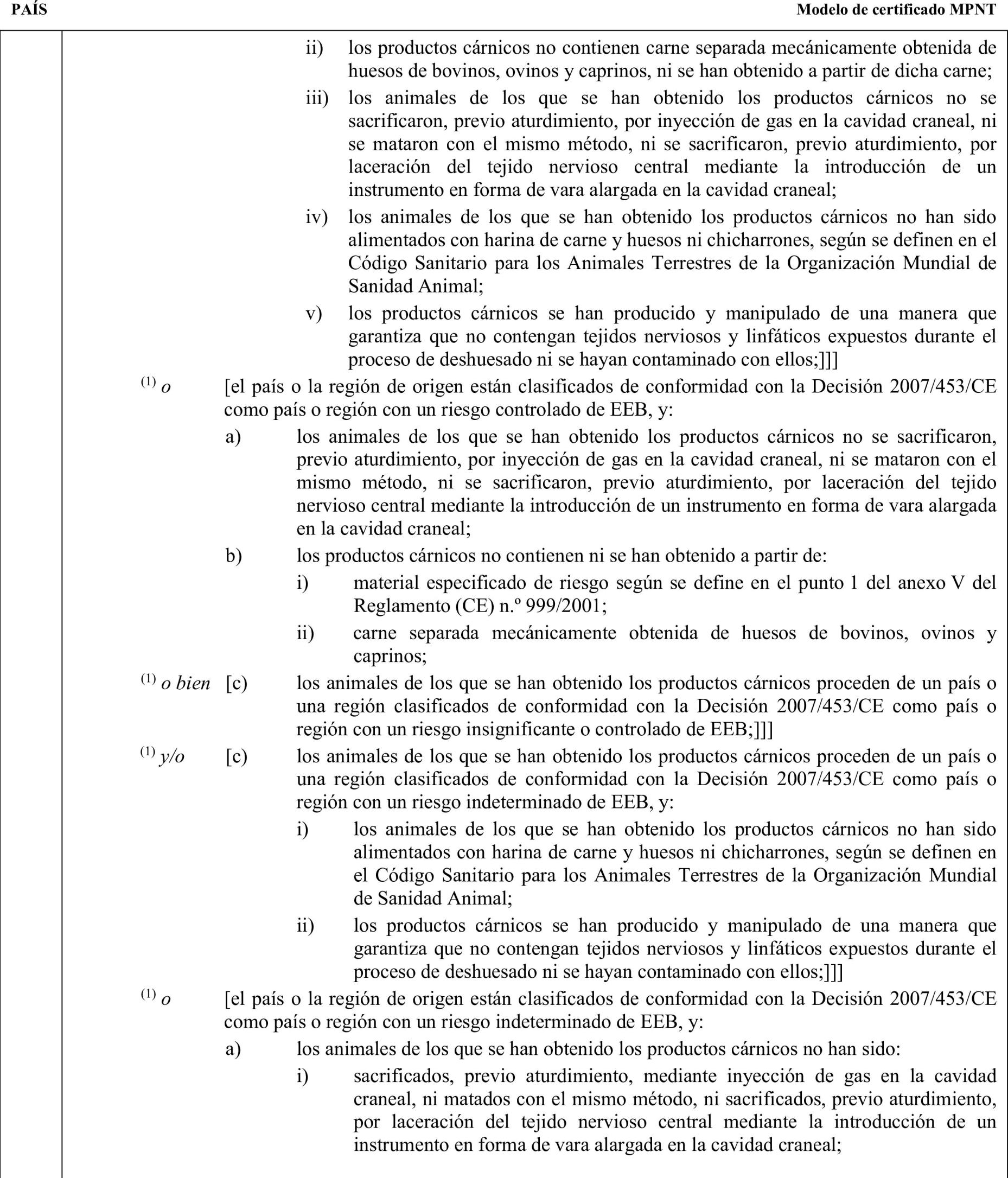 PAÍS

Modelo de certificado MPNT

ii) los productos cárnicos no contienen carne separada mecánicamente obtenida de huesos de bovinos, ovinos y caprinos, ni se han obtenido a partir de dicha carne;

iii) los animales de los que se han obtenido los productos cárnicos no se sacrificaron, previo aturdimiento, por inyección de gas en la cavidad craneal, ni se mataron con el mismo método, ni se sacrificaron, previo aturdimiento, por laceración del tejido nervioso central mediante la introducción de un instrumento en forma de vara alargada en la cavidad craneal;

iv) los animales de los que se han obtenido los productos cárnicos no han sido alimentados con harina de carne y huesos ni chicharrones, según se definen en el Código Sanitario para los Animales Terrestres de la Organización Mundial de Sanidad Animal;

v) los productos cárnicos se han producido y manipulado de una manera que garantiza que no contengan tejidos nerviosos y linfáticos expuestos durante el proceso de deshuesado ni se hayan contaminado con ellos;]]]

$^{(1)}$ o [el país o la región de origen están clasificados de conformidad con la Decisión 2007/453/CE como país o región con un riesgo controlado de EEB, y:

a) los animales de los que se han obtenido los productos cárnicos no se sacrificaron, previo aturdimiento, por inyección de gas en la cavidad craneal, ni se mataron con el mismo método, ni se sacrificaron, previo aturdimiento, por laceración del tejido nervioso central mediante la introducción de un instrumento en forma de vara alargada en la cavidad craneal;

b) los productos cárnicos no contienen ni se han obtenido a partir de:

i) material especificado de riesgo según se define en el punto 1 del anexo V del Reglamento (CE) n.º 999/2001;

ii) carne separada mecánicamente obtenida de huesos de bovinos, ovinos y caprinos;

$^{(1)}$ o bien [c) los animales de los que se han obtenido los productos cárnicos proceden de un país o una región clasificados de conformidad con la Decisión 2007/453/CE como país o región con un riesgo insignificante o controlado de EEB;]]]

$^{(1)}$ y/o [c) los animales de los que se han obtenido los productos cárnicos proceden de un país o una región clasificados de conformidad con la Decisión 2007/453/CE como país o región con un riesgo indeterminado de EEB, y:

i) los animales de los que se han obtenido los productos cárnicos no han sido alimentados con harina de carne y huesos ni chicharrones, según se definen en el Código Sanitario para los Animales Terrestres de la Organización Mundial de Sanidad Animal;

ii) los productos cárnicos se han producido y manipulado de una manera que garantiza que no contengan tejidos nerviosos y linfáticos expuestos durante el proceso de deshuesado ni se hayan contaminado con ellos;]]]

$^{(1)}$ o [el país o la región de origen están clasificados de conformidad con la Decisión 2007/453/CE como país o región con un riesgo indeterminado de EEB, y:

a) los animales de los que se han obtenido los productos cárnicos no han sido:

i) sacrificados, previo aturdimiento, mediante inyección de gas en la cavidad craneal, ni matados con el mismo método, ni sacrificados, previo aturdimiento, por laceración del tejido nervioso central mediante la introducción de un instrumento en forma de vara alargada en la cavidad craneal;